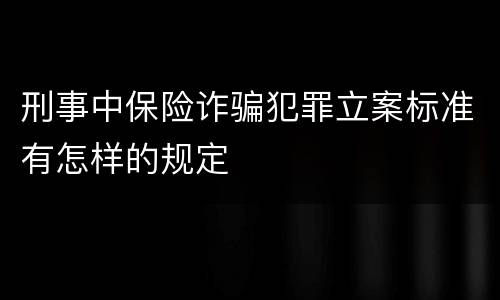 刑事中保险诈骗犯罪立案标准有怎样的规定